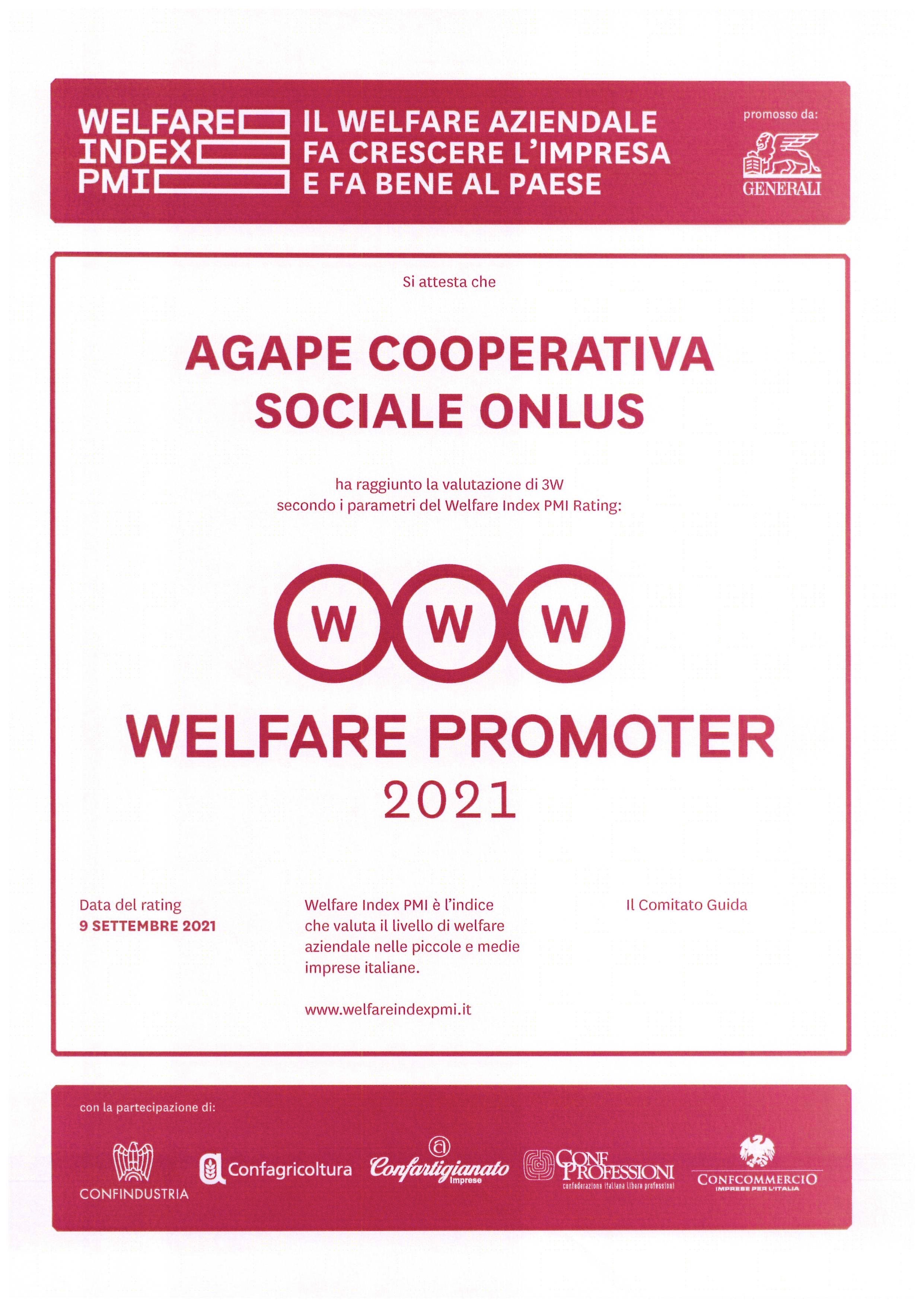 WELFARE
INDEX
PMI

IL WELFARE AZIENDALE
FA CRESCERE L'IMPRESA
E FA BENE AL PAESE

promosso da:

GENERALI

Si attesta che

AGAPE COOPERATIVA SOCIALE ONLUS

ha raggiunto la valutazione di 3W
secondo i parametri del Welfare Index PMI Rating:

W W W

WELFARE PROMOTER
2021

Data del rating
9 SETTEMBRE 2021

Welfare Index PMI è l'indice che valuta il livello di welfare aziendale nelle piccole e medie imprese italiane.

www.welfareindexpmi.it

Il Comitato Guida

con la partecipazione di:

CONFINDUSTRIA

Confagricoltura

Confartigianato Imprese

CONF PROFESSIONI
confederazione italiana libere professioni

CONFCOMMERCIO
IMPRESE PER L'ITALIA